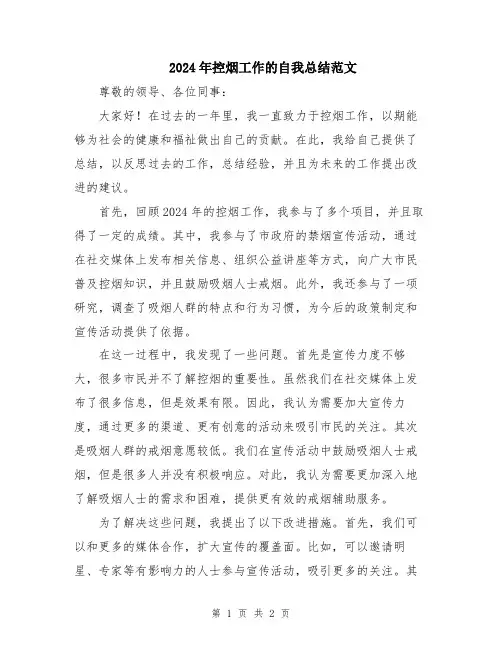 2024年控烟工作的自我总结范文

尊敬的领导、各位同事:

大家好！在过去的一年里，我一直致力于控烟工作，以期能够为社会的健康和福祉做出自己的贡献。在此，我给自己提供了总结，以反思过去的工作，总结经验，并且为未来的工作提出改进的建议。

首先，回顾2024年的控烟工作，我参与了多个项目，并且取得了一定的成绩。其中，我参与了市政府的禁烟宣传活动，通过在社交媒体上发布相关信息、组织公益讲座等方式，向广大市民普及控烟知识，并且鼓励吸烟人士戒烟。此外，我还参与了一项研究，调查了吸烟人群的特点和行为习惯，为今后的政策制定和宣传活动提供了依据。

在这一过程中，我发现了一些问题。首先是宣传力度不够大，很多市民并不了解控烟的重要性。虽然我们在社交媒体上发布了很多信息，但是效果有限。因此，我认为需要加大宣传力度，通过更多的渠道、更有创意的活动来吸引市民的关注。其次是吸烟人群的戒烟意愿较低。我们在宣传活动中鼓励吸烟人士戒烟，但是很多人并没有积极响应。对此，我认为需要更加深入地了解吸烟人士的需求和困难，提供更有效的戒烟辅助服务。

为了解决这些问题，我提出了以下改进措施。首先，我们可以和更多的媒体合作，扩大宣传的覆盖面。比如，可以邀请明星、专家等有影响力的人士参与宣传活动，吸引更多的关注。其

第 1 页 共 2 页